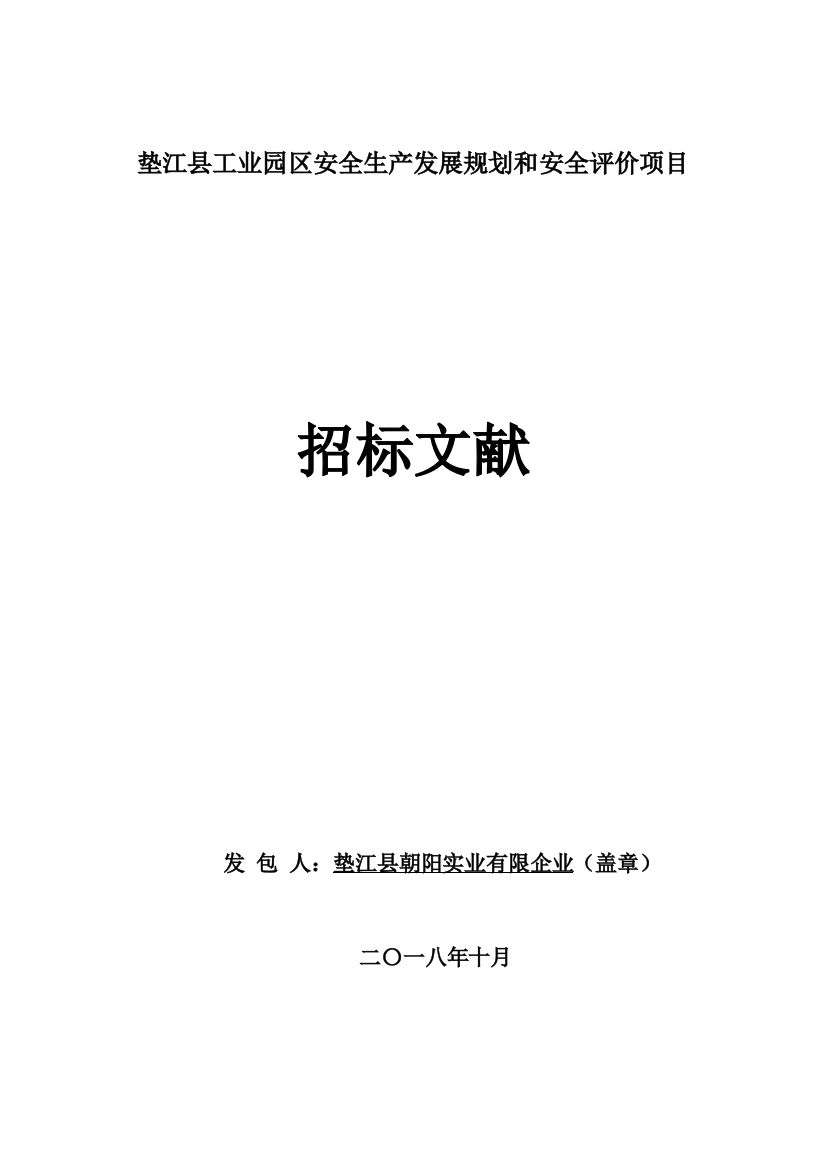 垫江县工业园区安全生产发展规划和安全评价项目

招标文献

发 包 人：垫江县朝阳实业有限企业（盖章）

二〇一八年十月